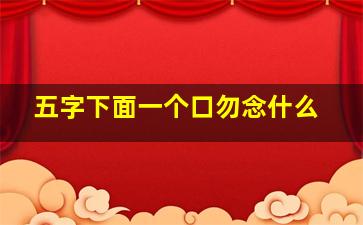 五字下面一个口勿念什么